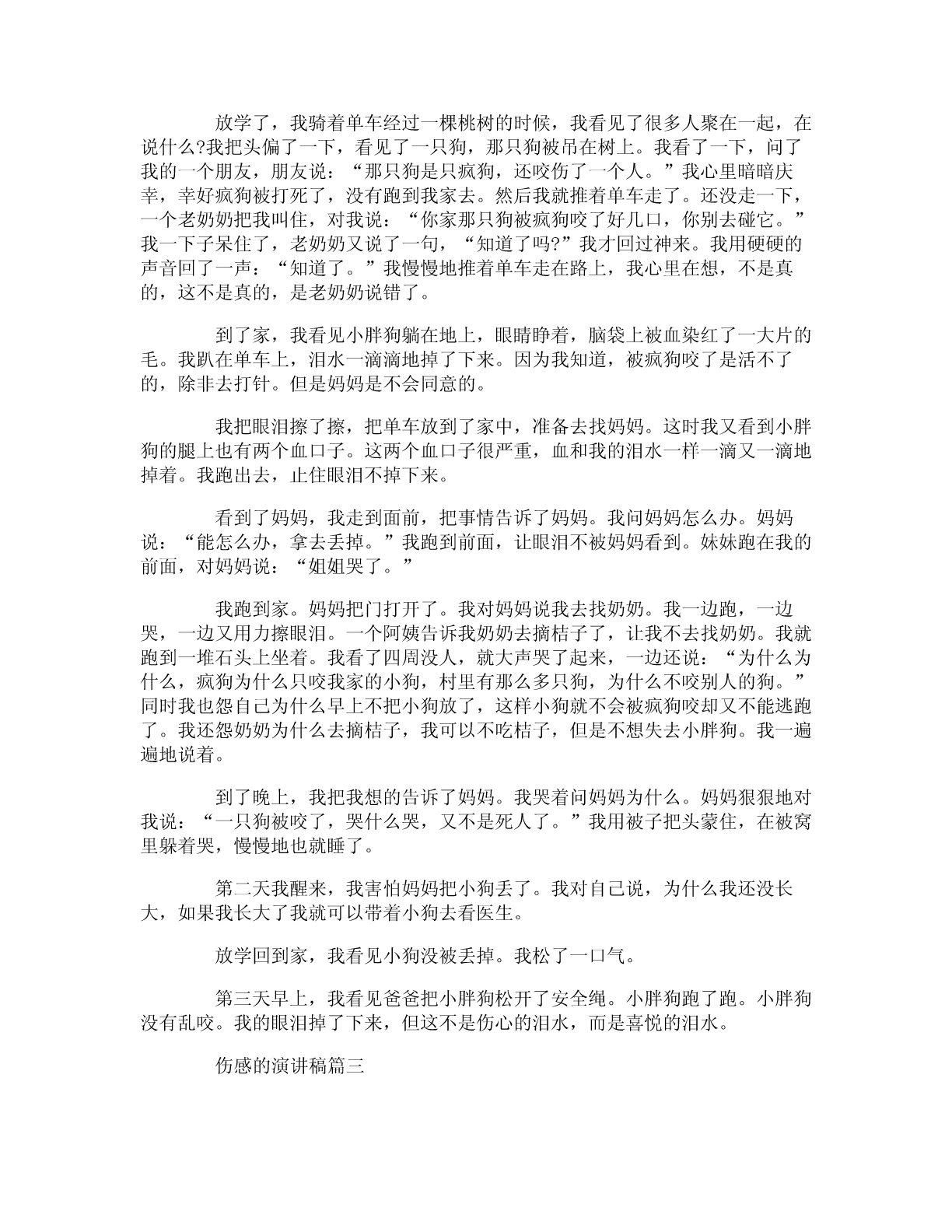 放学了，我骑着单车经过一棵桃树的时候，我看见了很多人聚在一起，在说什么?我把头偏了一下，看见了一只狗，那只狗被吊在树上。我看了一下，问了我的一个朋友，朋友说：“那只狗是只疯狗，还咬伤了一个人。”我心里暗暗庆幸，幸好疯狗被打死了，没有跑到我家去。然后我就推着单车走了。还没走一下，一个老奶奶把我叫住，对我说：“你家那只狗被疯狗咬了好几口，你别去碰它。”我一下子呆住了，老奶奶又说了一句，“知道了吗?”我才回过神来。我用硬硬的声音回了一声：“知道了。”我慢慢地推着单车走在路上，我心里在想，不是真的，这不是真的，是老奶奶说错了。

到了家，我看见小胖狗躺在地上，眼睛睁着，脑袋上被血染红了一大片的毛。我趴在单车上，泪水一滴滴地掉了下来。因为我知道，被疯狗咬了是活不了的，除非去打针。但是妈妈是不会同意的。

我把眼泪擦了擦，把单车放到了家中，准备去找妈妈。这时我又看到小胖狗的腿上也有两个血口子。这两个血口子很严重，血和我的泪水一样一滴又一滴地掉着。我跑出去，止住眼泪不掉下来。

看到了妈妈，我走到面前，把事情告诉了妈妈。我问妈妈怎么办。妈妈说：“能怎么办，拿去丢掉。”我跑到前面，让眼泪不被妈妈看到。妹妹跑在我的前面，对妈妈说：“姐姐哭了。”

我跑到家。妈妈把门打开了。我对妈妈说我去找奶奶。我一边跑，一边哭，一边又用力擦眼泪。一个阿姨告诉我奶奶去摘桔子了，让我不去找奶奶。我就跑到一堆石头上坐着。我看了四周没人，就大声哭了起来，一边还说：“为什么为什么，疯狗为什么只咬我家的小狗，村里有那么多只狗，为什么不咬别人的狗。”同时我也怨自己为什么早上不把小狗放了，这样小狗就不会被疯狗咬却又不能逃跑了。我还怨奶奶为什么去摘桔子，我可以不吃桔子，但是不想失去小胖狗。我一遍遍地说着。

到了晚上，我把我想的告诉了妈妈。我哭着问妈妈为什么。妈妈狠狠地对我说：“一只狗被咬了，哭什么哭，又不是死人了。”我用被子把头蒙住，在被窝里躲着哭，慢慢地也就睡了。

第二天我醒来，我害怕妈妈把小狗丢了。我对自己说，为什么我还没长大，如果我长大了我就可以带着小狗去看医生。

放学回到家，我看见小狗没被丢掉。我松了一口气。

第三天早上，我看见爸爸把小胖狗松开了安全绳。小胖狗跑了跑。小胖狗没有乱咬。我的眼泪掉了下来，但这不是伤心的泪水，而是喜悦的泪水。

伤感的演讲稿篇三